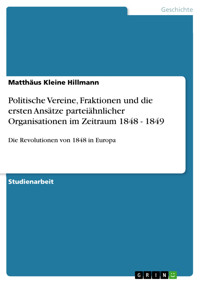 Geschichte

Matthäus Kleine Hillmann

Politische Vereine, Fraktionen und die ersten Ansätze parteiähnlicher Organisationen im Zeitraum 1848 - 1849

Die Revolutionen von 1848 in Europa

Studienarbeit

GRIN